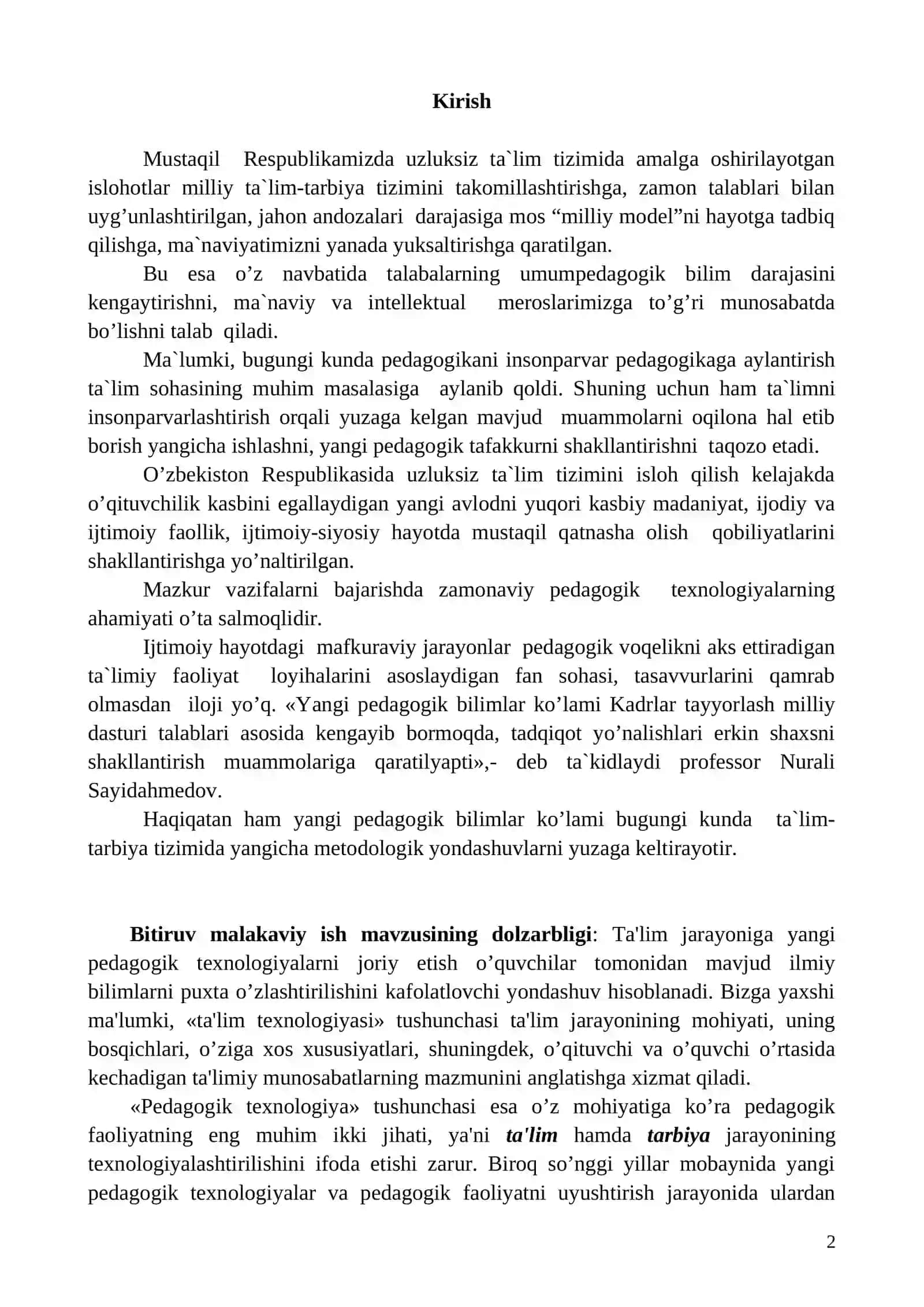 Kirish

Mustaqil Respublikamizda uzluksiz ta`lim tizimida amalga oshirilayotgan islohotlar milliy ta`lim-tarbiya tizimini takomillashtirishga, zamon talablari bilan uyg'unlashtirilgan, jahon andozalari darajasiga mos "milliy model"ni hayotga tadbiq qilishga, ma`naviyatimizni yanada yuksaltirishga qaratilgan.

Bu esa o'z navbatida talabalarning umumpedagogik bilim darajasini kengaytirishni, ma`naviy va intellektual meroslarimizga to'g'ri munosabatda bo'lishni talab qiladi.

Ma`lumki, bugungi kunda pedagogikani insonparvar pedagogikaga aylantirish ta`lim sohasining muhim masalasiga aylanib qoldi. Shuning uchun ham ta`limni insonparvarlashtirish orqali yuzaga kelgan mavjud muammolarni oqilona hal etib borish yangicha ishlashni, yangi pedagogik tafakkurni shakllantirishni taqozo etadi.

O'zbekiston Respublikasida uzluksiz ta`lim tizimini isloh qilish kelajakda o'qituvchilik kasbini egallaydigan yangi avlodni yuqori kasbiy madaniyat, ijodiy va ijtimoiy faollik, ijtimoiy-siyosiy hayotda mustaqil qatnasha olish qobiliyatlarini shakllantirishga yo'naltirilgan.

Mazkur vazifalarni bajarishda zamonaviy pedagogik texnologiyalarning ahamiyati o'ta salmoqlidir.

Ijtimoiy hayotdagi mafkuraviy jarayonlar pedagogik voqelikni aks ettiradigan ta`limiy faoliyat loyihalarini asoslaydigan fan sohasi, tasavvurlarini qamrab olmasdan iloji yo'q. «Yangi pedagogik bilimlar ko'lami Kadrlar tayyorlash milliy dasturi talablari asosida kengayib bormoqda, tadqiqot yo'nalishlari erkin shaxsni shakllantirish muammolariga qaratilyapti»,- deb ta`kidlaydi professor Nurali Sayidahmedov.

Haqiqatan ham yangi pedagogik bilimlar ko'lami bugungi kunda ta`lim-tarbiya tizimida yangicha metodologik yondashuvlarni yuzaga keltirayotir.

Bitiruv malakaviy ish mavzusining dolzarbligi: Ta'lim jarayoniga yangi pedagogik texnologiyalarni joriy etish o'quvchilar tomonidan mavjud ilmiy bilimlarni puxta o'zlashtirilishini kafolatlovchi yondashuv hisoblanadi. Bizga yaxshi ma'lumki, «ta'lim texnologiyasi» tushunchasi ta'lim jarayonining mohiyati, uning bosqichlari, o'ziga xos xususiyatlari, shuningdek, o'qituvchi va o'quvchi o'rtasida kechadigan ta'limiy munosabatlarning mazmunini anglatishga xizmat qiladi.

«Pedagogik texnologiya» tushunchasi esa o'z mohiyatiga ko'ra pedagogik faoliyatning eng muhim ikki jihati, ya'ni ta'lim hamda tarbiya jarayonining texnologiyalashtirilishini ifoda etishi zarur. Biroq so'nggi yillar mobaynida yangi pedagogik texnologiyalar va pedagogik faoliyatni uyushtirish jarayonida ulardan

2